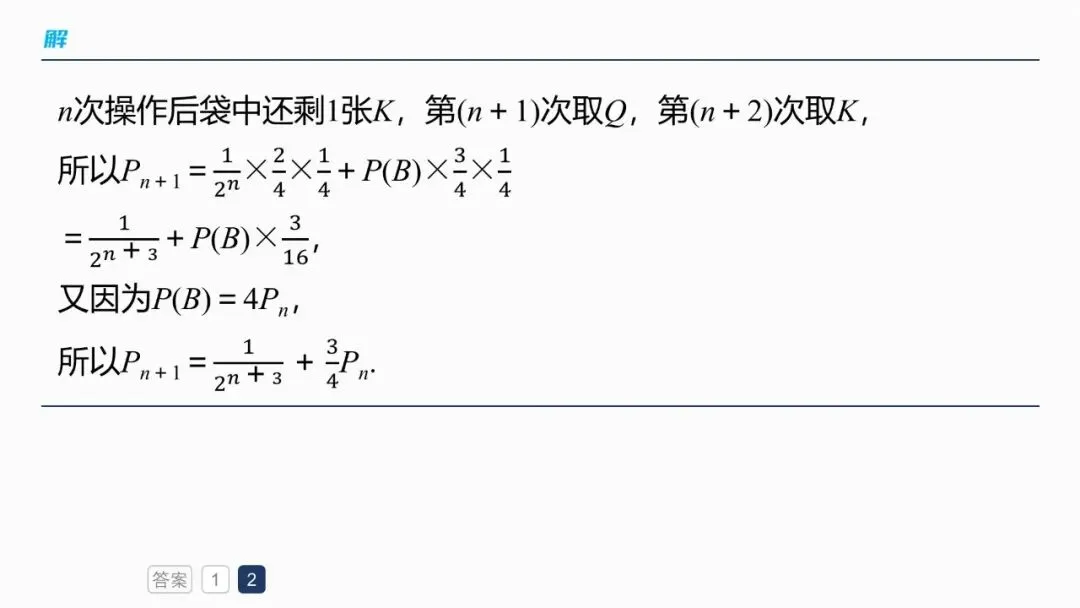 解

$n$次操作后袋中还剩1张$K$，第$(n+1)$次取$Q$，第$(n+2)$次取$K$，

所以$P_{n+1}=\frac{1}{2^n}\times\frac{2}{4}\times\frac{1}{4}+P(B)\times\frac{3}{4}\times\frac{1}{4}$

$=\frac{1}{2^{n+3}}+P(B)\times\frac{3}{16}$，

又因为$P(B)=4P_n$，

所以$P_{n+1}=\frac{1}{2^{n+3}}+\frac{3}{4}P_n$.

答案 1 2